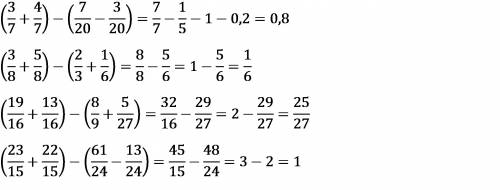 $\left(\frac{3}{7}+\frac{4}{7}\right)-\left(\frac{7}{20}-\frac{3}{20}\right)=\frac{7}{7}-\frac{1}{5}-1-0,2=0,8$

$\left(\frac{3}{8}+\frac{5}{8}\right)-\left(\frac{2}{3}+\frac{1}{6}\right)=\frac{8}{8}-\frac{5}{6}=1-\frac{5}{6}=\frac{1}{6}$

$\left(\frac{19}{16}+\frac{13}{16}\right)-\left(\frac{8}{9}+\frac{5}{27}\right)=\frac{32}{16}-\frac{29}{27}=2-\frac{29}{27}=\frac{25}{27}$

$\left(\frac{23}{15}+\frac{22}{15}\right)-\left(\frac{61}{24}-\frac{13}{24}\right)=\frac{45}{15}-\frac{48}{24}=3-2=1$